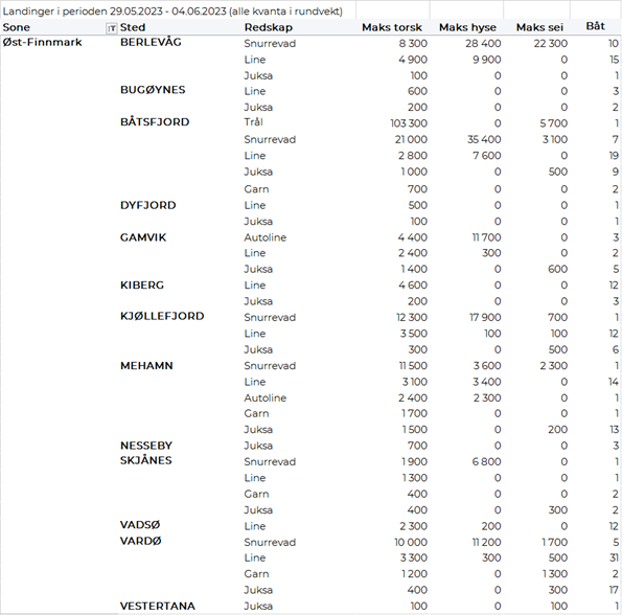 Landinger i perioden 29.05.2023 - 04.06.2023 (alle kvanta i rundvekt)

| Sone | Sted | Redskap | Maks torsk | Maks hyse | Maks sei | Båt |
|---|---|---|---|---|---|---|
| Øst-Finnmark | BERLEVÅG | Snurrevad | 8 300 | 28 400 | 22 300 | 10 |
| | | Line | 4 900 | 9 900 | 0 | 15 |
| | | Juksa | 100 | 0 | 0 | 1 |
| | BUGØYNES | Line | 600 | 0 | 0 | 3 |
| | | Juksa | 200 | 0 | 0 | 2 |
| | BÅTSFJORD | Trål | 103 300 | 0 | 5 700 | 1 |
| | | Snurrevad | 21 000 | 35 400 | 3 100 | 7 |
| | | Line | 2 800 | 7 600 | 0 | 19 |
| | | Juksa | 1 000 | 0 | 500 | 9 |
| | | Garn | 700 | 0 | 0 | 2 |
| | DYFJORD | Line | 500 | 0 | 0 | 1 |
| | | Juksa | 100 | 0 | 0 | 1 |
| | GAMVIK | Autoline | 4 400 | 11 700 | 0 | 3 |
| | | Line | 2 400 | 300 | 0 | 2 |
| | | Juksa | 1 400 | 0 | 600 | 5 |
| | KIBERG | Line | 4 600 | 0 | 0 | 12 |
| | | Juksa | 200 | 0 | 0 | 3 |
| | KJØLLEFJORD | Snurrevad | 12 300 | 17 900 | 700 | 1 |
| | | Line | 3 500 | 100 | 100 | 12 |
| | | Juksa | 300 | 0 | 500 | 6 |
| | MEHAMN | Snurrevad | 11 500 | 3 600 | 2 300 | 1 |
| | | Line | 3 100 | 3 400 | 0 | 14 |
| | | Autoline | 2 400 | 2 300 | 0 | 1 |
| | | Garn | 1 700 | 0 | 0 | 1 |
| | | Juksa | 1 500 | 0 | 200 | 13 |
| | NESSEBY | Juksa | 700 | 0 | 0 | 3 |
| | SKJÅNES | Snurrevad | 1 900 | 6 800 | 0 | 1 |
| | | Line | 1 300 | 0 | 0 | 1 |
| | | Garn | 400 | 0 | 0 | 2 |
| | | Juksa | 400 | 0 | 300 | 2 |
| | VADSØ | Line | 2 300 | 200 | 0 | 12 |
| | VARDØ | Snurrevad | 10 000 | 11 200 | 1 700 | 5 |
| | | Line | 3 300 | 300 | 500 | 31 |
| | | Garn | 1 200 | 0 | 1 300 | 2 |
| | | Juksa | 400 | 0 | 300 | 17 |
| | VESTERTANA | Juksa | 100 | 0 | 100 | 1 |